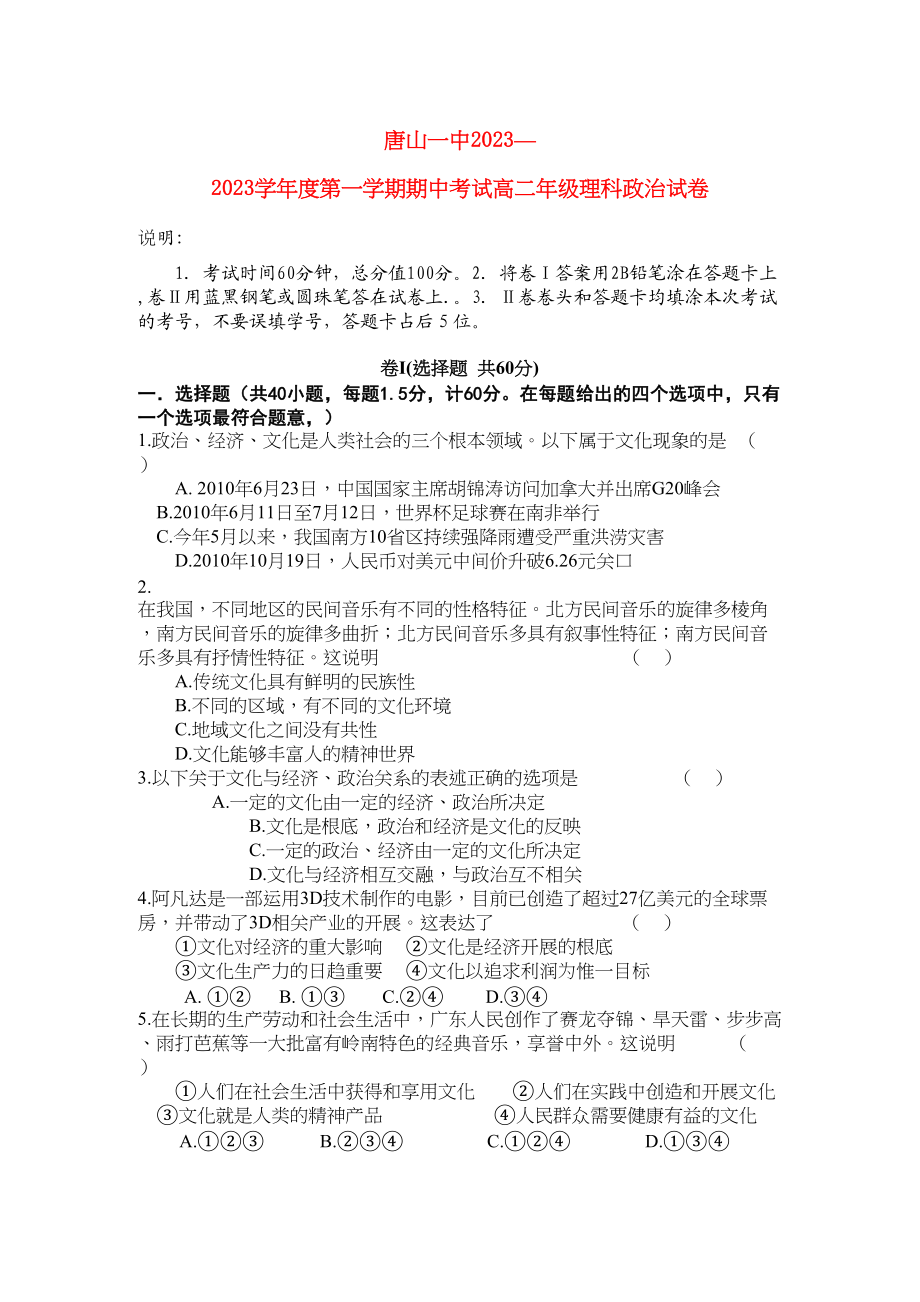 唐山一中2023—

2023学年度第一学期期中考试高二年级理科政治试卷

说明:

1. 考试时间60分钟，总分值100分。2. 将卷Ⅰ答案用2B铅笔涂在答题卡上，卷Ⅱ用蓝黑钢笔或圆珠笔答在试卷上.。3. Ⅱ卷卷头和答题卡均填涂本次考试的考号，不要误填学号，答题卡占后5位。

卷I(选择题 共60分)

一. 选择题（共40小题，每题1.5分，计60分。在每题给出的四个选项中，只有一个选项最符合题意，）

1.政治、经济、文化是人类社会的三个根本领域。以下属于文化现象的是 （ ）

A. 2010年6月23日，中国国家主席胡锦涛访问加拿大并出席G20峰会
B.2010年6月11日至7月12日，世界杯足球赛在南非举行
C.今年5月以来，我国南方10省区持续强降雨遭受严重洪涝灾害
D.2010年10月19日，人民币对美元中间价升破6.26元关口

2.
在我国，不同地区的民间音乐有不同的性格特征。北方民间音乐的旋律多棱角，南方民间音乐的旋律多曲折；北方民间音乐多具有叙事性特征；南方民间音乐多具有抒情性特征。这说明 （ ）

A.传统文化具有鲜明的民族性
B.不同的区域，有不同的文化环境
C.地域文化之间没有共性
D.文化能够丰富人的精神世界

3.以下关于文化与经济、政治关系的表述正确的选项是 （ ）

A.一定的文化由一定的经济、政治所决定
B.文化是根底，政治和经济是文化的反映
C.一定的政治、经济由一定的文化所决定
D.文化与经济相互交融，与政治互不相关

4.阿凡达是一部运用3D技术制作的电影，目前已创造了超过27亿美元的全球票房，并带动了3D相关产业的开展。这表达了 （ ）

①文化对经济的重大影响 ②文化是经济开展的根底
③文化生产力的日趋重要 ④文化以追求利润为惟一目标

A. ①② B. ①③ C.②④ D.③④

5.在长期的生产劳动和社会生活中，广东人民创作了赛龙夺锦、旱天雷、步步高、雨打芭蕉等一大批富有岭南特色的经典音乐，享誉中外。这说明 （ ）

①人们在社会生活中获得和享用文化 ②人们在实践中创造和开展文化
③文化就是人类的精神产品 ④人民群众需要健康有益的文化

A.①②③ B.②③④ C.①②④ D.①③④